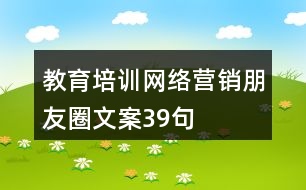 教育培训网络营销朋友圈文案39句